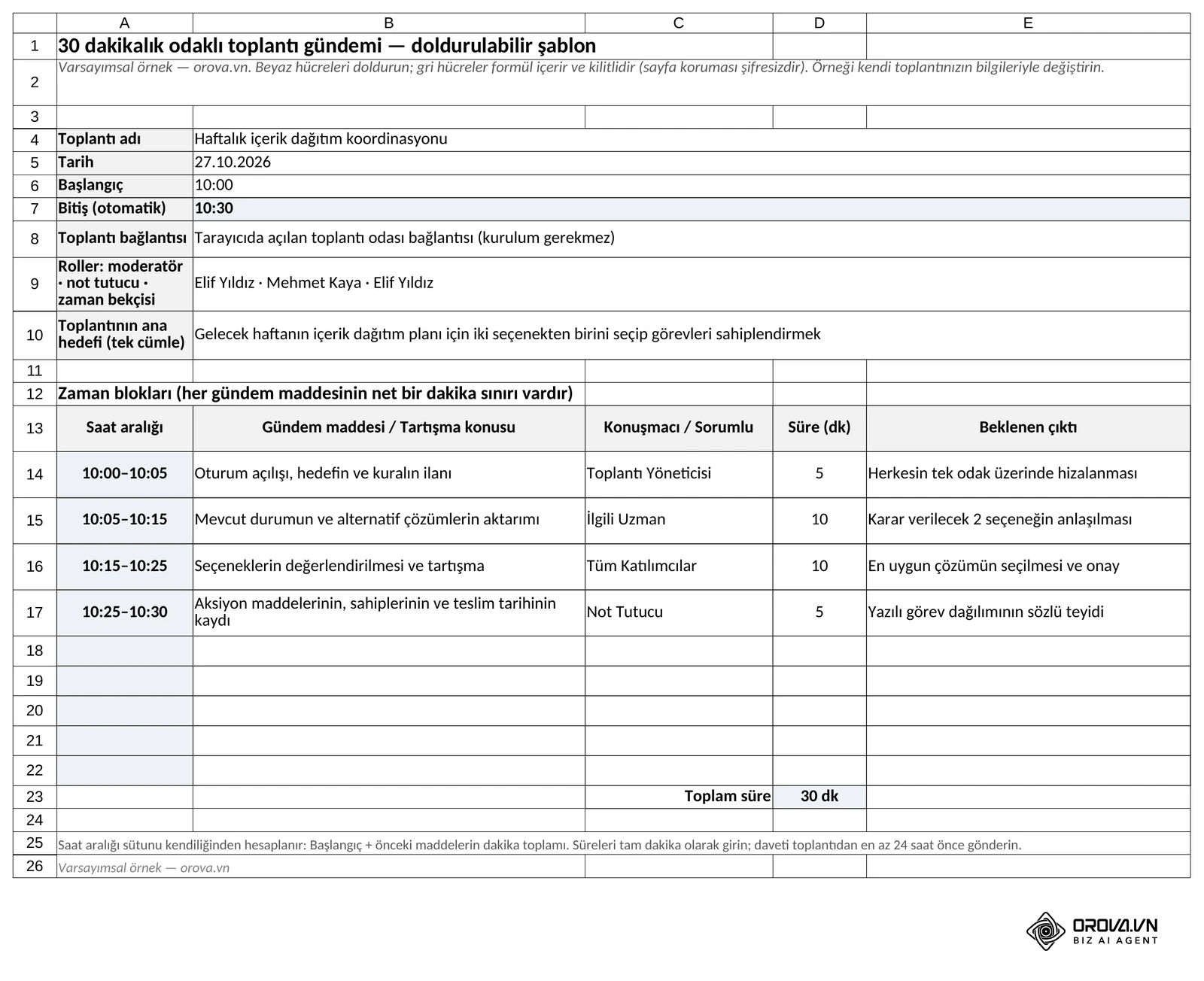 |  | A | B | C | D | E |
|---|---|---|---|---|---|
| 1 | 30 dakikalık odaklı toplantı gündemi — doldurulabilir şablon |  |  |  |  |
| 2 | Varsayımsal örnek — orova.vn. Beyaz hücreleri doldurun; gri hücreler formül içerir ve kilitlidir (sayfa koruması şifresizdir). Örneği kendi toplantınızın bilgileriyle değiştirin. |  |  |  |  |
| 3 |  |  |  |  |  |
| 4 | Toplantı adı | Haftalık içerik dağıtım koordinasyonu |  |  |  |
| 5 | Tarih | 27.10.2026 |  |  |  |
| 6 | Başlangıç | 10:00 |  |  |  |
| 7 | Bitiş (otomatik) | 10:30 |  |  |  |
| 8 | Toplantı bağlantısı | Tarayıcıda açılan toplantı odası bağlantısı (kurulum gerekmez) |  |  |  |
| 9 | Roller: moderatör · not tutucu · zaman bekçisi | Elif Yıldız · Mehmet Kaya · Elif Yıldız |  |  |  |
| 10 | Toplantının ana hedefi (tek cümle) | Gelecek haftanın içerik dağıtım planı için iki seçenekten birini seçip görevleri sahiplendirmek |  |  |  |
| 11 |  |  |  |  |  |
| 12 | Zaman blokları (her gündem maddesinin net bir dakika sınırı vardır) |  |  |  |  |
| 13 | Saat aralığı | Gündem maddesi / Tartışma konusu | Konuşmacı / Sorumlu | Süre (dk) | Beklenen çıktı |
| 14 | 10:00–10:05 | Oturum açılışı, hedefin ve kuralın ilanı | Toplantı Yöneticisi | 5 | Herkesin tek odak üzerinde hizalanması |
| 15 | 10:05–10:15 | Mevcut durumun ve alternatif çözümlerin aktarımı | İlgili Uzman | 10 | Karar verilecek 2 seçeneğin anlaşılması |
| 16 | 10:15–10:25 | Seçeneklerin değerlendirilmesi ve tartışma | Tüm Katılımcılar | 10 | En uygun çözümün seçilmesi ve onay |
| 17 | 10:25–10:30 | Aksiyon maddelerinin, sahiplerinin ve teslim tarihinin kaydı | Not Tutucu | 5 | Yazılı görev dağılımının sözlü teyidi |
| 18 |  |  |  |  |  |
| 19 |  |  |  |  |  |
| 20 |  |  |  |  |  |
| 21 |  |  |  |  |  |
| 22 |  |  |  |  |  |
| 23 |  |  | Toplam süre | 30 dk |  |
| 24 |  |  |  |  |  |
| 25 | Saat aralığı sütunu kendiliğinden hesaplanır: Başlangıç + önceki maddelerin dakika toplamı. Süreleri tam dakika olarak girin; daveti toplantıdan en az 24 saat önce gönderin. |  |  |  |  |
| 26 | Varsayımsal örnek — orova.vn |  |  |  |  |

OROVA.VN
BIZ AI AGENT